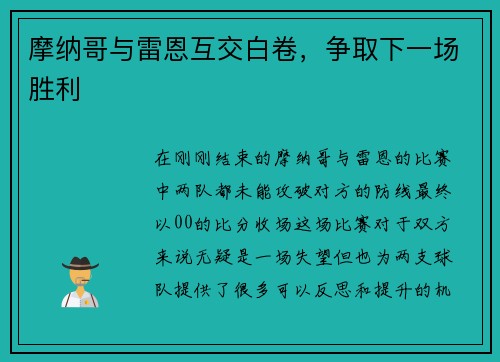 摩纳哥与雷恩互交白卷，争取下一场胜利

在刚刚结束的摩纳哥与雷恩的比赛中两队都未能攻破对方的防线最终以00的比分收场这场比赛对于双方来说无疑是一场失望但也为两支球队提供了很多可以反思和提升的机